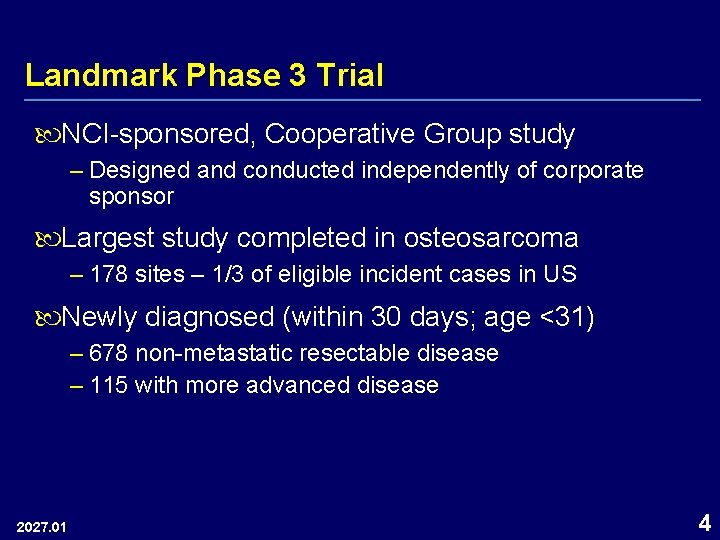 Landmark Phase 3 Trial

NCI-sponsored, Cooperative Group study

– Designed and conducted independently of corporate sponsor

Largest study completed in osteosarcoma

– 178 sites – 1/3 of eligible incident cases in US

Newly diagnosed (within 30 days; age <31)

– 678 non-metastatic resectable disease

– 115 with more advanced disease

2027.01

4